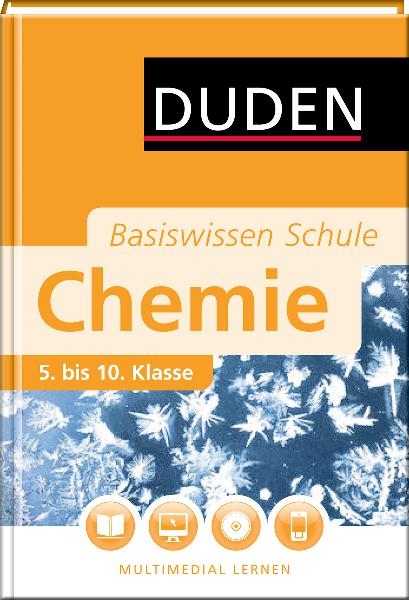 DUDEN

Basiswissen Schule

Chemie

5. bis 10. Klasse

MULTIMEDIAL LERNEN